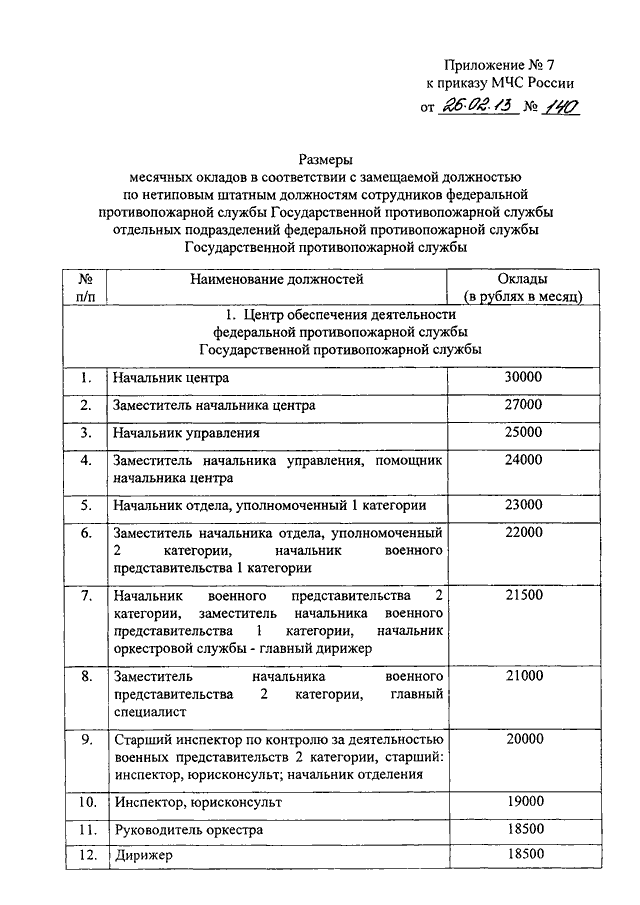 Приложение № 7
к приказу МЧС России
от 26.02.13 № 140

Размеры
месячных окладов в соответствии с замещаемой должностью
по нетиповым штатным должностям сотрудников федеральной
противопожарной службы Государственной противопожарной службы
отдельных подразделений федеральной противопожарной службы
Государственной противопожарной службы

| № п/п | Наименование должностей | Оклады (в рублях в месяц) |
|---|---|---|
| 1. Центр обеспечения деятельности федеральной противопожарной службы Государственной противопожарной службы | | |
| 1. | Начальник центра | 30000 |
| 2. | Заместитель начальника центра | 27000 |
| 3. | Начальник управления | 25000 |
| 4. | Заместитель начальника управления, помощник начальника центра | 24000 |
| 5. | Начальник отдела, уполномоченный 1 категории | 23000 |
| 6. | Заместитель начальника отдела, уполномоченный 2 категории, начальник военного представительства 1 категории | 22000 |
| 7. | Начальник военного представительства 2 категории, заместитель начальника военного представительства 1 категории, начальник оркестровой службы - главный дирижер | 21500 |
| 8. | Заместитель начальника военного представительства 2 категории, главный специалист | 21000 |
| 9. | Старший инспектор по контролю за деятельностью военных представительств 2 категории, старший: инспектор, юрисконсульт; начальник отделения | 20000 |
| 10. | Инспектор, юрисконсульт | 19000 |
| 11. | Руководитель оркестра | 18500 |
| 12. | Дирижер | 18500 |